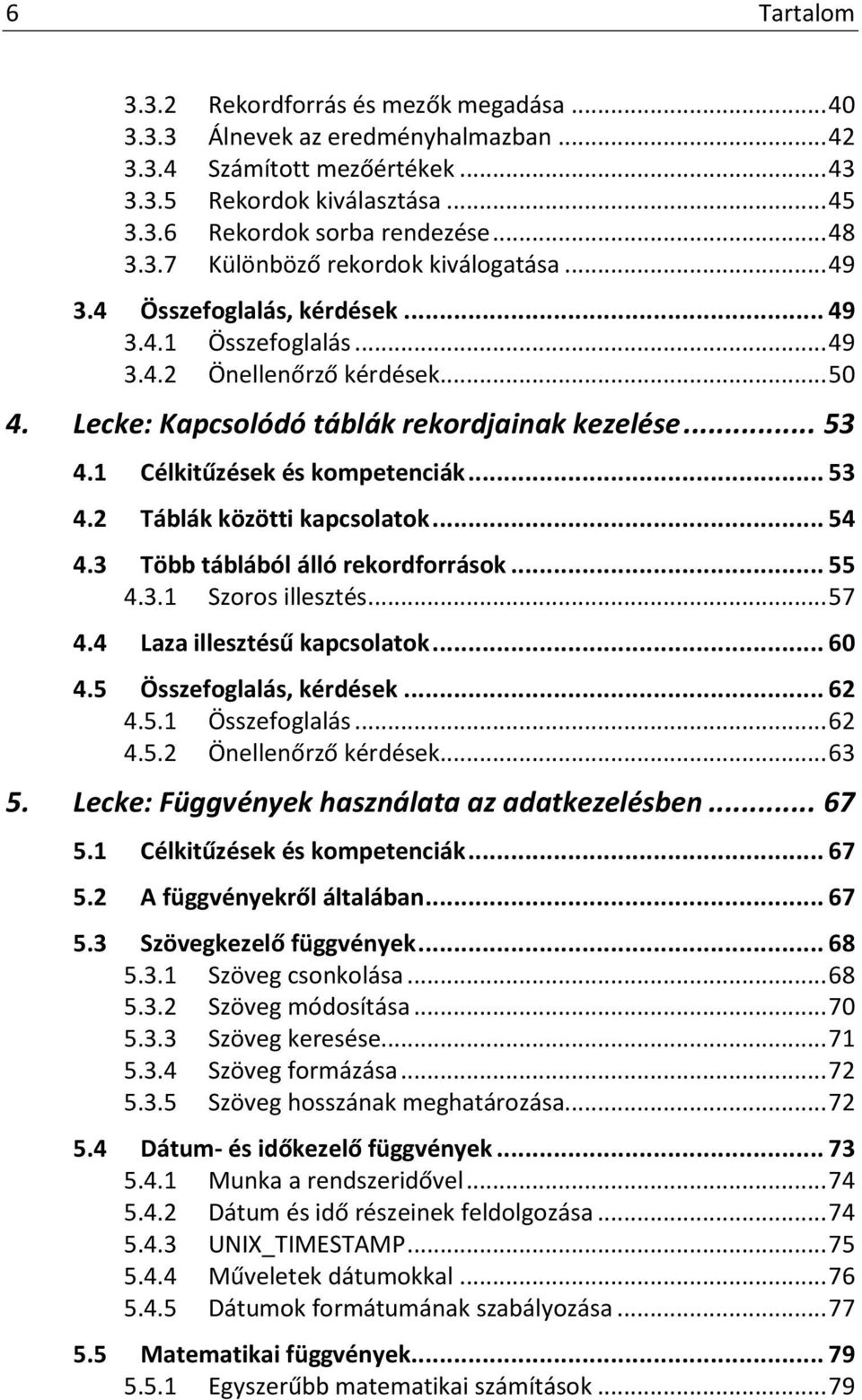 6 Tartalom

3.3.2 Rekordforrás és mezők megadása ...40
3.3.3 Álnevek az eredményhalmazban ...42
3.3.4 Számított mezőértékek ...43
3.3.5 Rekordok kiválasztása ...45
3.3.6 Rekordok sorba rendezése ...48
3.3.7 Különböző rekordok kiválogatása ...49
3.4 Összefoglalás, kérdések ... 49
3.4.1 Összefoglalás ...49
3.4.2 Önellenőrző kérdések ...50
4. Lecke: Kapcsolódó táblák rekordjainak kezelése ... 53
4.1 Célkitűzések és kompetenciák ... 53
4.2 Táblák közötti kapcsolatok ... 54
4.3 Több táblából álló rekordforrások ... 55
4.3.1 Szoros illesztés ...57
4.4 Laza illesztésű kapcsolatok ... 60
4.5 Összefoglalás, kérdések ... 62
4.5.1 Összefoglalás ...62
4.5.2 Önellenőrző kérdések ...63
5. Lecke: Függvények használata az adatkezelésben ... 67
5.1 Célkitűzések és kompetenciák ... 67
5.2 A függvényekről általában ... 67
5.3 Szövegkezelő függvények ... 68
5.3.1 Szöveg csonkolása ...68
5.3.2 Szöveg módosítása ...70
5.3.3 Szöveg keresése ...71
5.3.4 Szöveg formázása ...72
5.3.5 Szöveg hosszának meghatározása ...72
5.4 Dátum- és időkezelő függvények ... 73
5.4.1 Munka a rendszeridővel ...74
5.4.2 Dátum és idő részeinek feldolgozása ...74
5.4.3 UNIX_TIMESTAMP ...75
5.4.4 Műveletek dátumokkal ...76
5.4.5 Dátumok formátumának szabályozása ...77
5.5 Matematikai függvények ... 79
5.5.1 Egyszerűbb matematikai számítások ...79